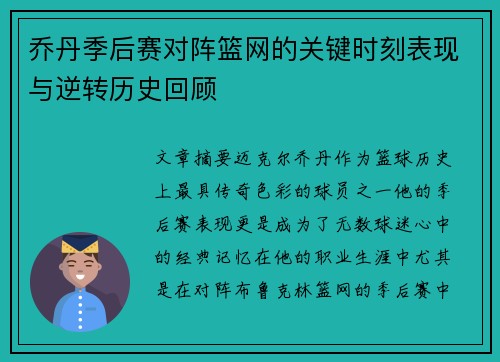 乔丹季后赛对阵篮网的关键时刻表现与逆转历史回顾

文章摘要迈克尔乔丹作为篮球历史上最具传奇色彩的球员之一他的季后赛表现更是成为了无数球迷心中的经典记忆在他的职业生涯中尤其是在对阵布鲁克林篮网的季后赛中